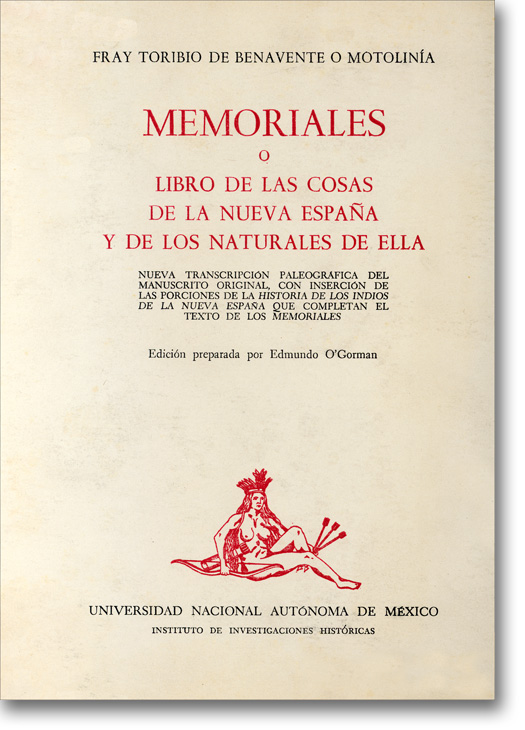 FRAY TORIBIO DE BENAVENTE O MOTOLINÍA

MEMORIALES
O
LIBRO DE LAS COSAS
DE LA NUEVA ESPAÑA
Y DE LOS NATURALES DE ELLA

NUEVA TRANSCRIPCIÓN PALEOGRÁFICA DEL MANUSCRITO ORIGINAL, CON INSERCIÓN DE LAS PORCIONES DE LA HISTORIA DE LOS INDIOS DE LA NUEVA ESPAÑA QUE COMPLETAN EL TEXTO DE LOS MEMORIALES

Edición preparada por Edmundo O'Gorman

UNIVERSIDAD NACIONAL AUTÓNOMA DE MÉXICO
INSTITUTO DE INVESTIGACIONES HISTÓRICAS